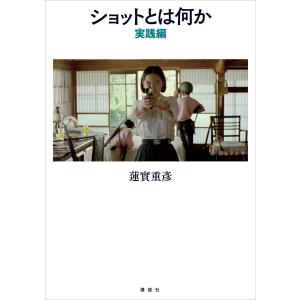 ショットとは何か
実践編

蓮實重彦

講談社